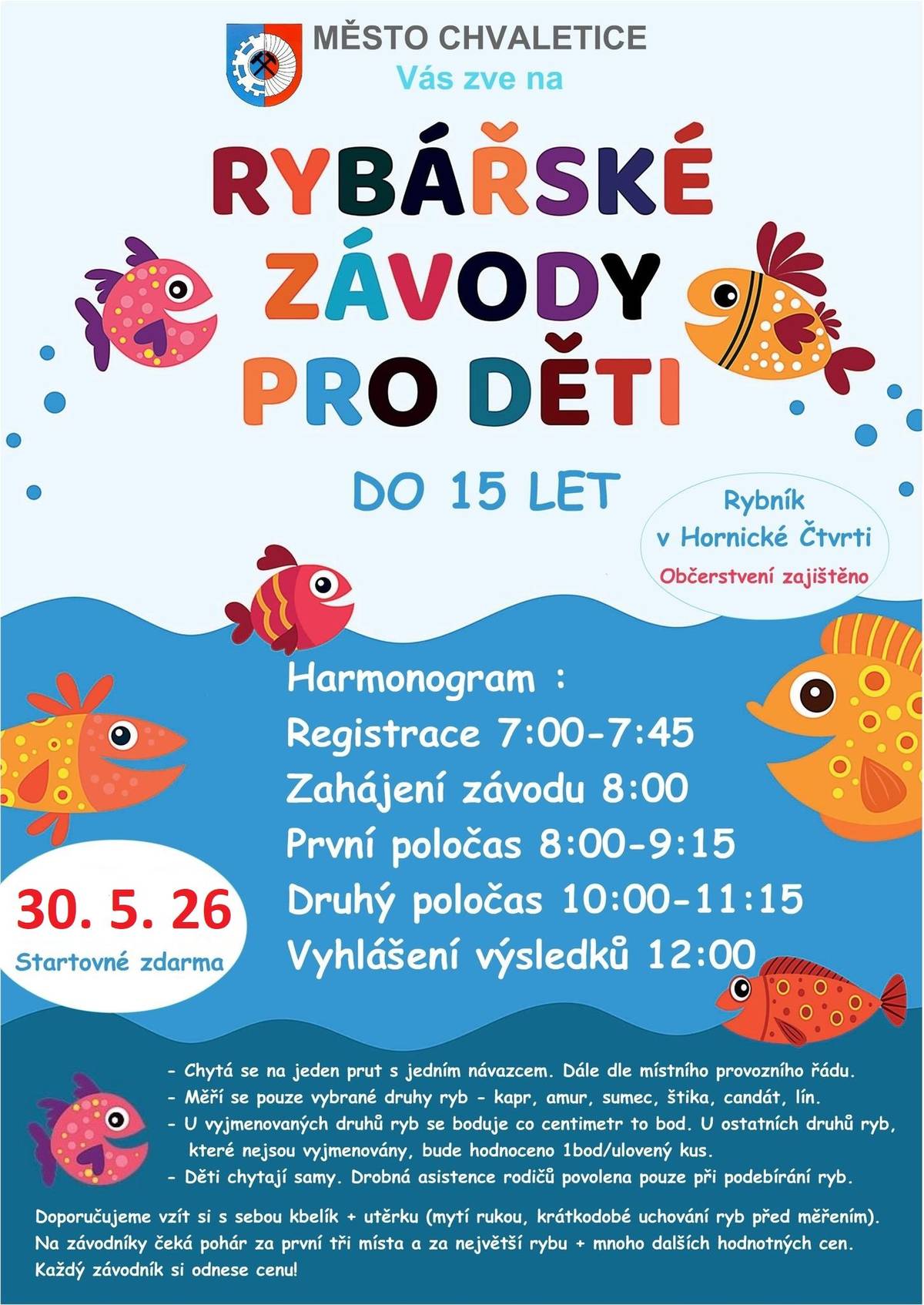 MĚSTO CHVALETICE
Vás zve na

RYBÁŘSKÉ ZÁVODY PRO DĚTI

DO 15 LET

Rybník v Hornické Čtvrti
Občerstvení zajištěno

Harmonogram :
Registrace 7:00-7:45
Zahájení závodu 8:00
První poločas 8:00-9:15
Druhý poločas 10:00-11:15
Vyhlášení výsledků 12:00

30. 5. 26
Startovné zdarma

- Chytá se na jeden prut s jedním návazcem. Dále dle místního provozního řádu.
- Měří se pouze vybrané druhy ryb - kapr, amur, sumec, štika, candát, lín.
- U vyjmenovaných druhů ryb se boduje co centimetr to bod. U ostatních druhů ryb, které nejsou vyjmenovány, bude hodnoceno 1bod/ulovený kus.
- Děti chytají samy. Drobná asistence rodičů povolena pouze při podebírání ryb.

Doporučujeme vzít si s sebou kbelík + utěrku (mytí rukou, krátkodobé uchování ryb před měřením). Na závodníky čeká pohár za první tři místa a za největší rybu + mnoho dalších hodnotných cen. Každý závodník si odnese cenu!